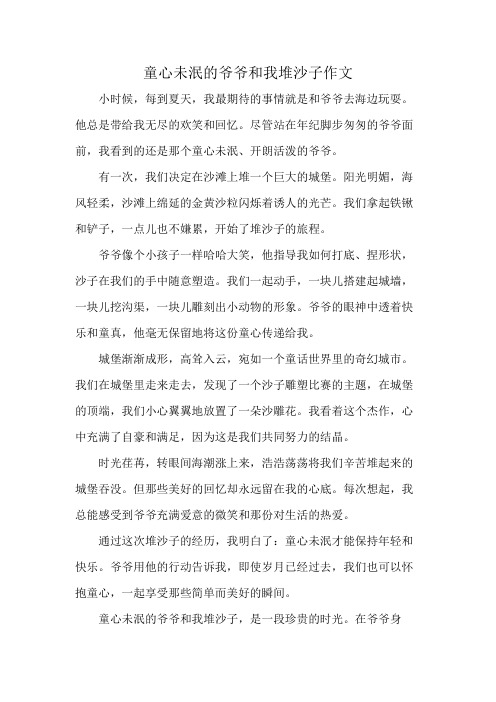 童心未泯的爷爷和我堆沙子作文

小时候，每到夏天，我最期待的事情就是和爷爷去海边玩耍。他总是带给我无尽的欢笑和回忆。尽管站在年纪脚步匆匆的爷爷面前，我看到的还是那个童心未泯、开朗活泼的爷爷。

有一次，我们决定在沙滩上堆一个巨大的城堡。阳光明媚，海风轻柔，沙滩上绵延的金黄沙粒闪烁着诱人的光芒。我们拿起铁锹和铲子，一点儿也不嫌累，开始了堆沙子的旅程。

爷爷像个小孩子一样哈哈大笑，他指导我如何打底、捏形状，沙子在我们的手中随意塑造。我们一起动手，一块儿搭建起城墙，一块儿挖沟渠，一块儿雕刻出小动物的形象。爷爷的眼神中透着快乐和童真，他毫无保留地将这份童心传递给我。

城堡渐渐成形，高耸入云，宛如一个童话世界里的奇幻城市。我们在城堡里走来走去，发现了一个沙子雕塑比赛的主题，在城堡的顶端，我们小心翼翼地放置了一朵沙雕花。我看着这个杰作，心中充满了自豪和满足，因为这是我们共同努力的结晶。

时光荏苒，转眼间海潮涨上来，浩浩荡荡将我们辛苦堆起来的城堡吞没。但那些美好的回忆却永远留在我的心底。每次想起，我总能感受到爷爷充满爱意的微笑和那份对生活的热爱。

通过这次堆沙子的经历，我明白了：童心未泯才能保持年轻和快乐。爷爷用他的行动告诉我，即使岁月已经过去，我们也可以怀抱童心，一起享受那些简单而美好的瞬间。

童心未泯的爷爷和我堆沙子，是一段珍贵的时光。在爷爷身